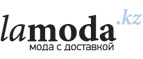 lamoda.kz
мода с доставкой